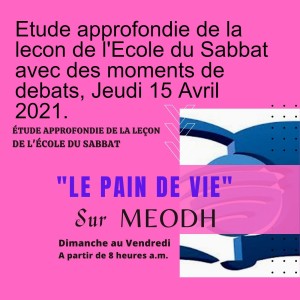 Etude approfondie de la lecon de l'Ecole du Sabbat avec des moments de debats, Jeudi 15 Avril 2021.

ÉTUDE APPROFONDIE DE LA LEÇON DE L'ÉCOLE DU SABBAT

"LE PAIN DE VIE"

Sur MEODH

Dimanche au Vendredi
A partir de 8 heures a.m.